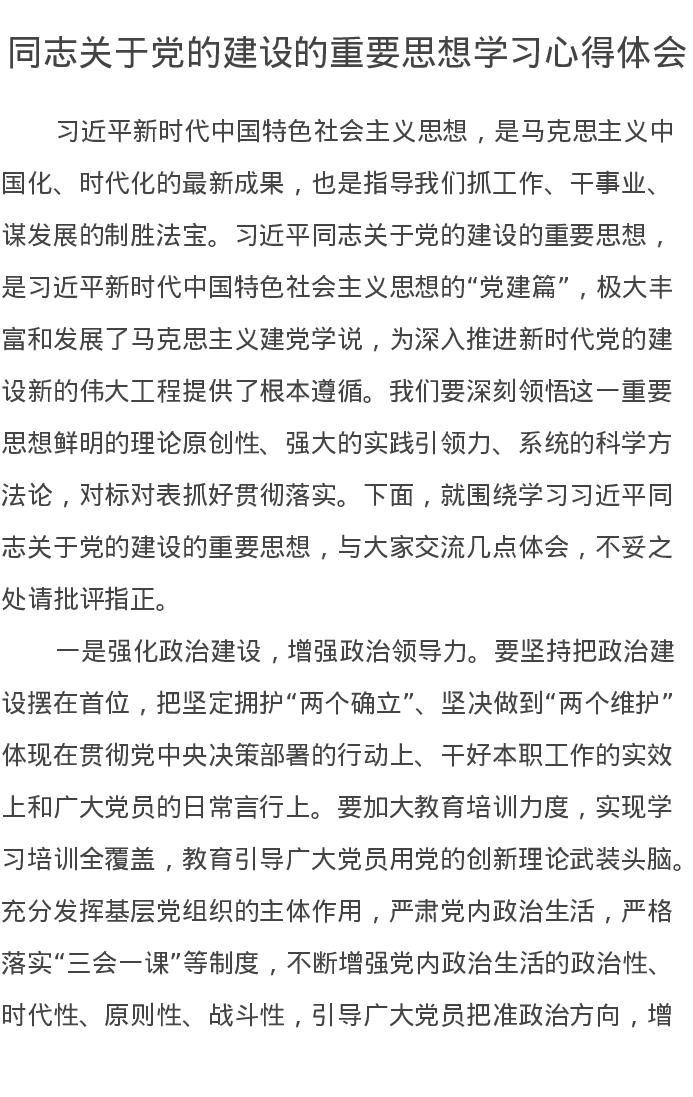 同志关于党的建设的重要思想学习心得体会

习近平新时代中国特色社会主义思想，是马克思主义中国化、时代化的最新成果，也是指导我们抓工作、干事业、谋发展的制胜法宝。习近平同志关于党的建设的重要思想，是习近平新时代中国特色社会主义思想的“党建篇”，极大丰富和发展了马克思主义建党学说，为深入推进新时代党的建设新的伟大工程提供了根本遵循。我们要深刻领悟这一重要思想鲜明的理论原创性、强大的实践引领力、系统的科学方法论，对标对表抓好贯彻落实。下面，就围绕学习习近平同志关于党的建设的重要思想，与大家交流几点体会，不妥之处请批评指正。

一是强化政治建设，增强政治领导力。要坚持把政治建设摆在首位，把坚定拥护“两个确立”、坚决做到“两个维护”体现在贯彻党中央决策部署的行动上、干好本职工作的实效上和广大党员的日常言行上。要加大教育培训力度，实现学习培训全覆盖，教育引导广大党员用党的创新理论武装头脑。充分发挥基层党组织的主体作用，严肃党内政治生活，严格落实“三会一课”等制度，不断增强党内政治生活的政治性、时代性、原则性、战斗性，引导广大党员把准政治方向，增